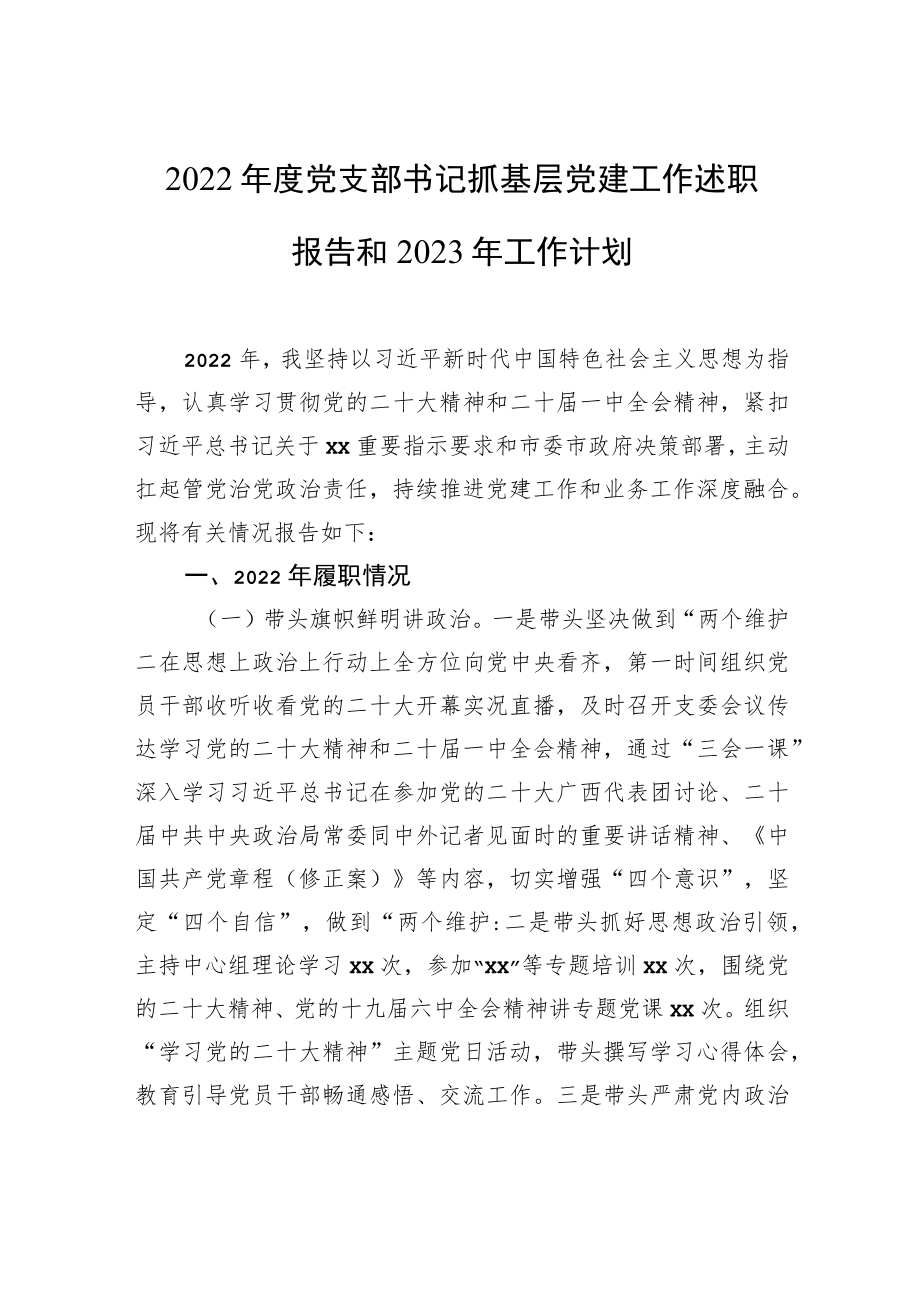 2022年度党支部书记抓基层党建工作述职报告和2023年工作计划

2022年，我坚持以习近平新时代中国特色社会主义思想为指导，认真学习贯彻党的二十大精神和二十届一中全会精神，紧扣习近平总书记关于xx重要指示要求和市委市政府决策部署，主动扛起管党治党政治责任，持续推进党建工作和业务工作深度融合。现将有关情况报告如下：

一、2022年履职情况

（一）带头旗帜鲜明讲政治。一是带头坚决做到“两个维护二在思想上政治上行动上全方位向党中央看齐，第一时间组织党员干部收听收看党的二十大开幕实况直播，及时召开支委会议传达学习党的二十大精神和二十届一中全会精神，通过“三会一课”深入学习习近平总书记在参加党的二十大广西代表团讨论、二十届中共中央政治局常委同中外记者见面时的重要讲话精神、《中国共产党章程（修正案）》等内容，切实增强“四个意识”，坚定“四个自信”，做到“两个维护:二是带头抓好思想政治引领，主持中心组理论学习xx次，参加“xx”等专题培训xx次，围绕党的二十大精神、党的十九届六中全会精神讲专题党课xx次。组织“学习党的二十大精神”主题党日活动，带头撰写学习心得体会，教育引导党员干部畅通感悟、交流工作。三是带头严肃党内政治